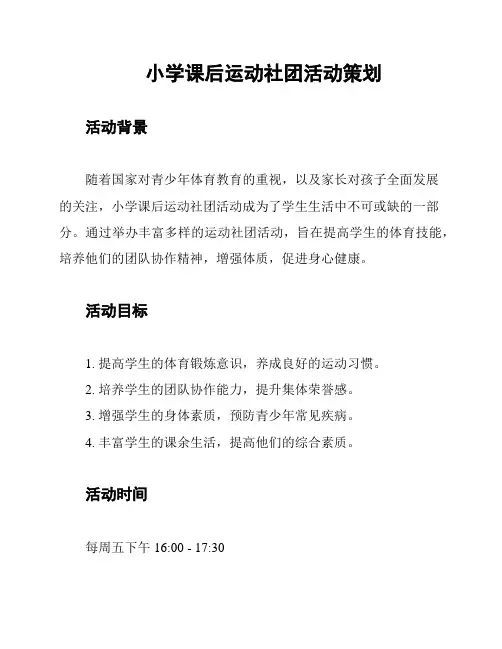 小学课后运动社团活动策划

活动背景

随着国家对青少年体育教育的重视，以及家长对孩子全面发展的关注，小学课后运动社团活动成为了学生生活中不可或缺的一部分。通过举办丰富多样的运动社团活动，旨在提高学生的体育技能，培养他们的团队协作精神，增强体质，促进身心健康。

活动目标

1. 提高学生的体育锻炼意识，养成良好的运动习惯。
2. 培养学生的团队协作能力，提升集体荣誉感。
3. 增强学生的身体素质，预防青少年常见疾病。
4. 丰富学生的课余生活，提高他们的综合素质。

活动时间

每周五下午 16:00 - 17:30